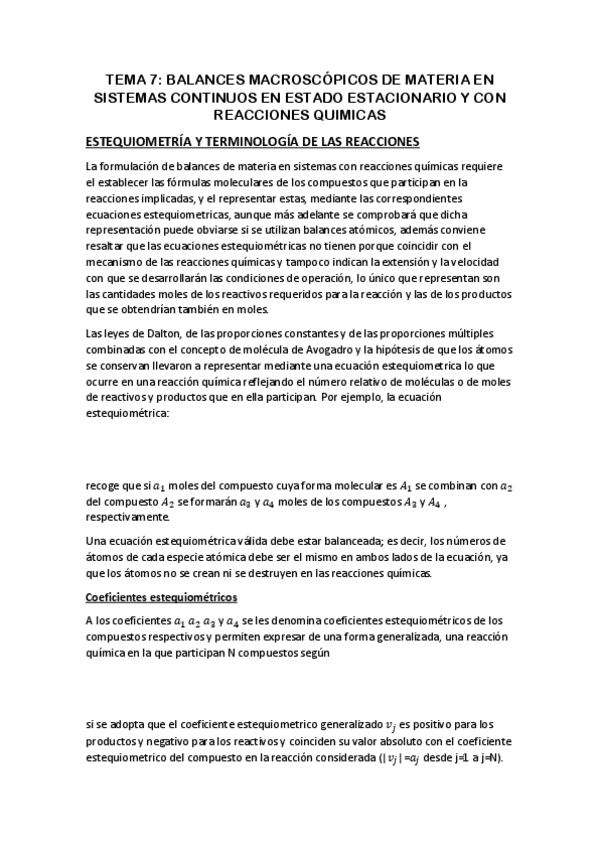 TEMA 7: BALANCES MACROSCÓPICOS DE MATERIA EN SISTEMAS CONTINUOS EN ESTADO ESTACIONARIO Y CON REACCIONES QUIMICAS

ESTEQUIOMETRÍA Y TERMINOLOGÍA DE LAS REACCIONES

La formulación de balances de materia en sistemas con reacciones químicas requiere el establecer las fórmulas moleculares de los compuestos que participan en la reacciones implicadas, y el representar estas, mediante las correspondientes ecuaciones estequiometricas, aunque más adelante se comprobará que dicha representación puede obviarse si se utilizan balances atómicos, además conviene resaltar que las ecuaciones estequiométricas no tienen porque coincidir con el mecanismo de las reacciones químicas y tampoco indican la extensión y la velocidad con que se desarrollarán las condiciones de operación, lo único que representan son las cantidades moles de los reactivos requeridos para la reacción y las de los productos que se obtendrían también en moles.

Las leyes de Dalton, de las proporciones constantes y de las proporciones múltiples combinadas con el concepto de molécula de Avogadro y la hipótesis de que los átomos se conservan llevaron a representar mediante una ecuación estequiometrica lo que ocurre en una reacción química reflejando el número relativo de moléculas o de moles de reactivos y productos que en ella participan. Por ejemplo, la ecuación estequiométrica:

recoge que si $a_1$ moles del compuesto cuya forma molecular es $A_1$ se combinan con $a_2$ del compuesto $A_2$ se formarán $a_3$ y $a_4$ moles de los compuestos $A_3$ y $A_4$ , respectivamente.

Una ecuación estequiométrica válida debe estar balanceada; es decir, los números de átomos de cada especie atómica debe ser el mismo en ambos lados de la ecuación, ya que los átomos no se crean ni se destruyen en las reacciones químicas.

Coeficientes estequiométricos

A los coeficientes $a_1$ $a_2$ $a_3$ y $a_4$ se les denomina coeficientes estequiométricos de los compuestos respectivos y permiten expresar de una forma generalizada, una reacción química en la que participan N compuestos según

si se adopta que el coeficiente estequiometrico generalizado $v_j$ es positivo para los productos y negativo para los reactivos y coinciden su valor absoluto con el coeficiente estequiometrico del compuesto en la reacción considerada ($|v_j|=a_j$ desde j=1 a j=N).